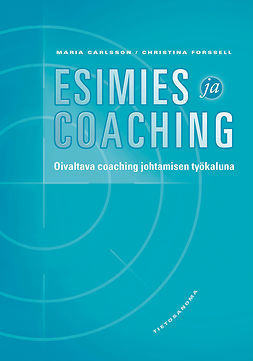 MARIA CARLSSON / CHRISTINA FORSSELL

ESIMIES ja COACHING

Oivaltava coaching johtamisen työkaluna

TIETOSANOMA